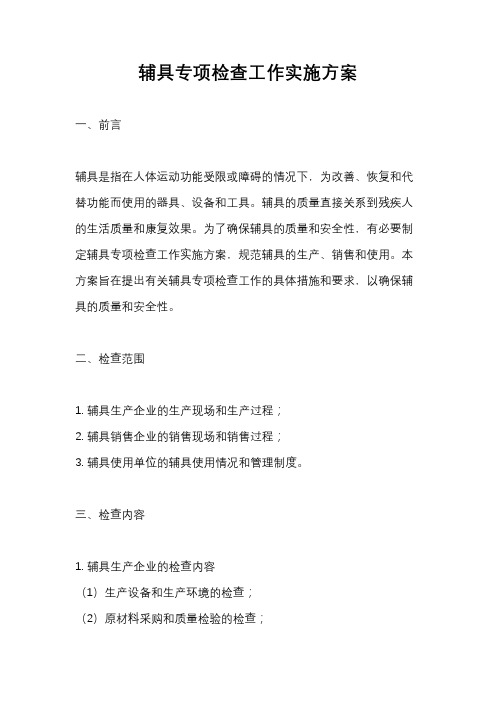 辅具专项检查工作实施方案

一、前言

辅具是指在人体运动功能受限或障碍的情况下，为改善、恢复和代替功能而使用的器具、设备和工具。辅具的质量直接关系到残疾人的生活质量和康复效果。为了确保辅具的质量和安全性，有必要制定辅具专项检查工作实施方案，规范辅具的生产、销售和使用。本方案旨在提出有关辅具专项检查工作的具体措施和要求，以确保辅具的质量和安全性。

二、检查范围

1. 辅具生产企业的生产现场和生产过程；
2. 辅具销售企业的销售现场和销售过程；
3. 辅具使用单位的辅具使用情况和管理制度。

三、检查内容

1. 辅具生产企业的检查内容
（1）生产设备和生产环境的检查；
（2）原材料采购和质量检验的检查；